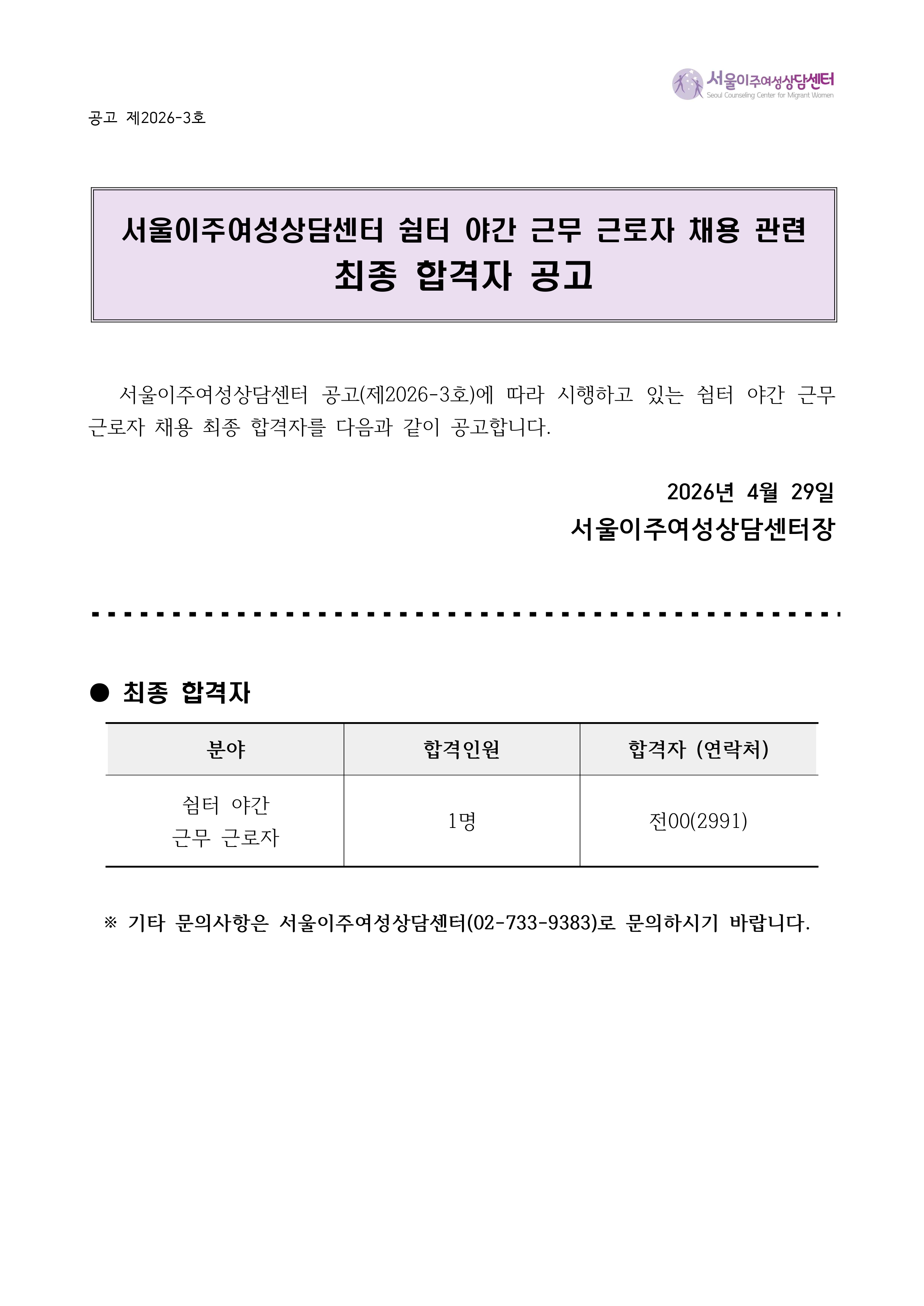 서울이주여성상담센터
Seoul Counseling Center for Migrant Women

공고 제2026-3호

서울이주여성상담센터 쉼터 야간 근무 근로자 채용 관련
최종 합격자 공고

서울이주여성상담센터 공고(제2026-3호)에 따라 시행하고 있는 쉼터 야간 근무 근로자 채용 최종 합격자를 다음과 같이 공고합니다.

2026년 4월 29일
서울이주여성상담센터장

● 최종 합격자

| 분야 | 합격인원 | 합격자 (연락처) |
|---|---|---|
| 쉼터 야간 근무 근로자 | 1명 | 전00(2991) |

※ 기타 문의사항은 서울이주여성상담센터(02-733-9383)로 문의하시기 바랍니다.